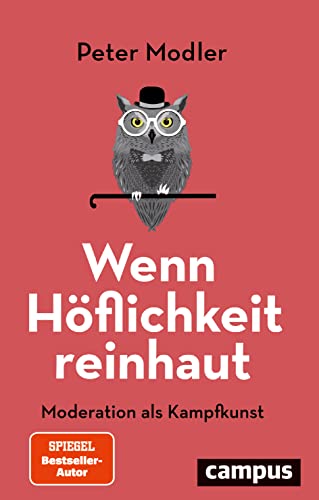 Peter Modler

Wenn Höflichkeit reinhaut

Moderation als Kampfkunst

SPIEGEL Bestseller-Autor

campus